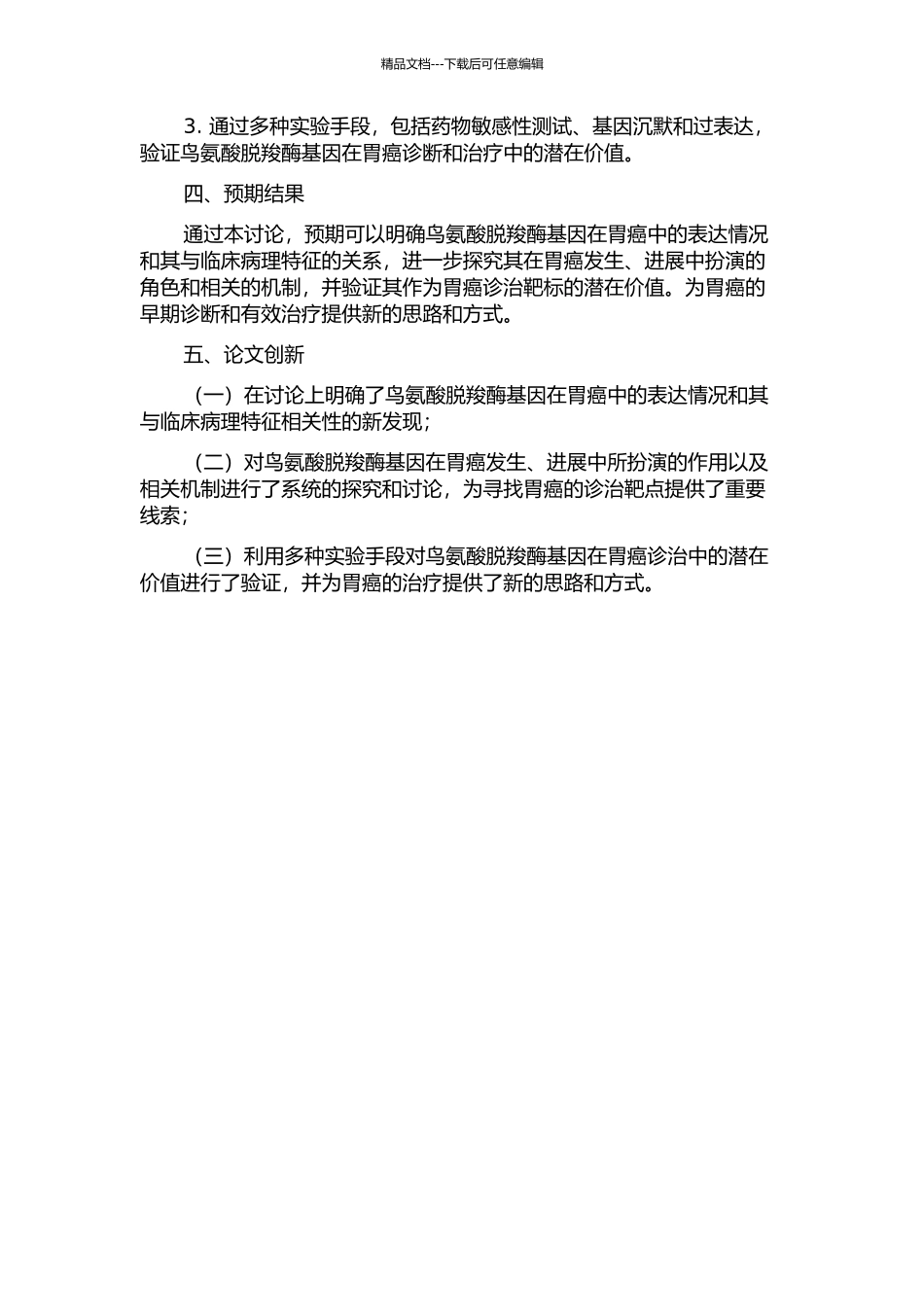 精品文档---下载后可任意编辑

3. 通过多种实验手段，包括药物敏感性测试、基因沉默和过表达，验证鸟氨酸脱羧酶基因在胃癌诊断和治疗中的潜在价值。

四、预期结果

通过本讨论，预期可以明确鸟氨酸脱羧酶基因在胃癌中的表达情况和其与临床病理特征的关系，进一步探究其在胃癌发生、进展中扮演的角色和相关的机制，并验证其作为胃癌诊治靶标的潜在价值。为胃癌的早期诊断和有效治疗提供新的思路和方式。

五、论文创新

（一）在讨论上明确了鸟氨酸脱羧酶基因在胃癌中的表达情况和其与临床病理特征相关性的新发现；

（二）对鸟氨酸脱羧酶基因在胃癌发生、进展中所扮演的作用以及相关机制进行了系统的探究和讨论，为寻找胃癌的诊治靶点提供了重要线索；

（三）利用多种实验手段对鸟氨酸脱羧酶基因在胃癌诊治中的潜在价值进行了验证，并为胃癌的治疗提供了新的思路和方式。